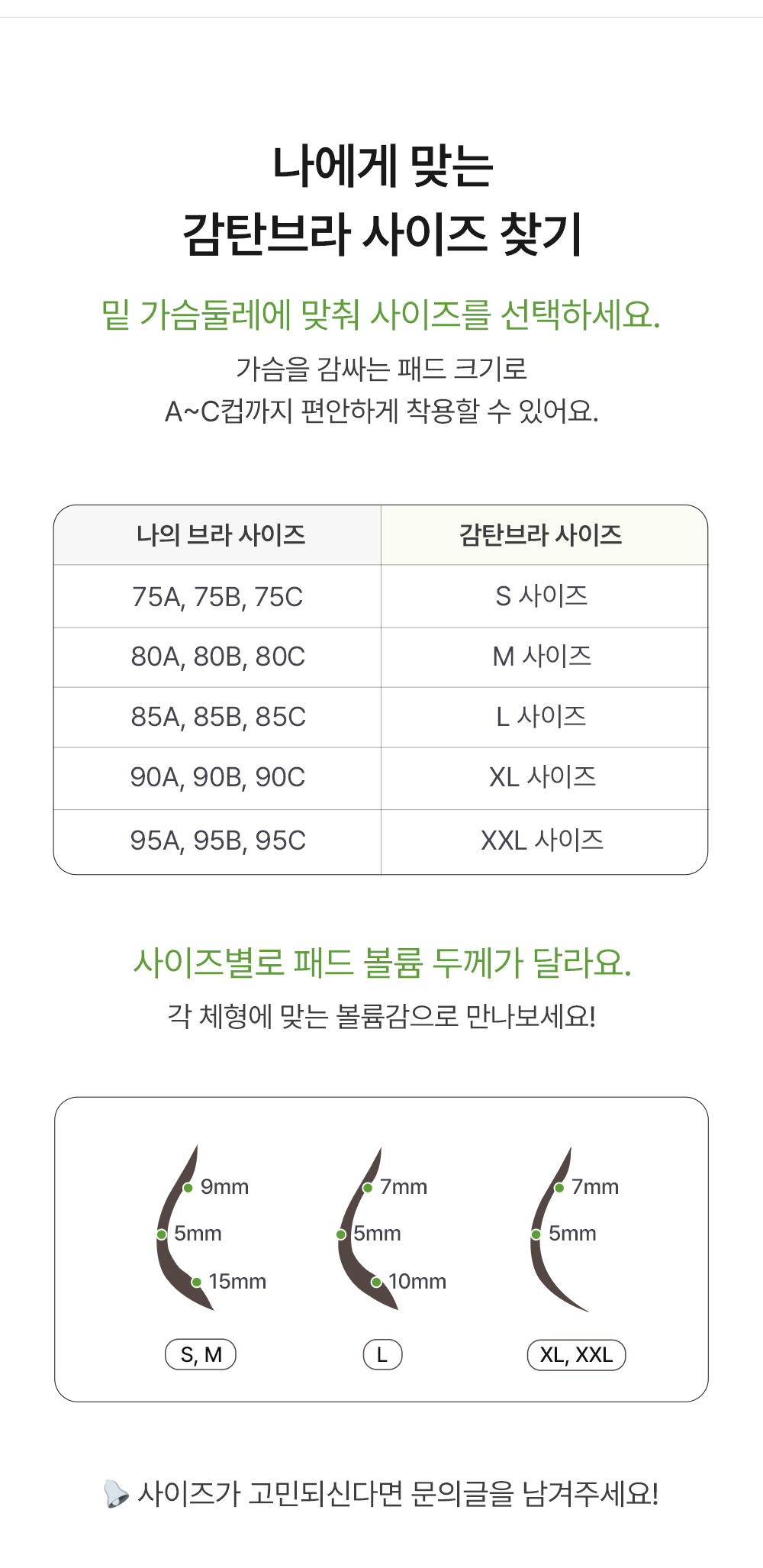 나에게 맞는
감탄브라 사이즈 찾기

밑 가슴둘레에 맞춰 사이즈를 선택하세요.

가슴을 감싸는 패드 크기로
A~C컵까지 편안하게 착용할 수 있어요.

| 나의 브라 사이즈 | 감탄브라 사이즈 |
|---|---|
| 75A, 75B, 75C | S 사이즈 |
| 80A, 80B, 80C | M 사이즈 |
| 85A, 85B, 85C | L 사이즈 |
| 90A, 90B, 90C | XL 사이즈 |
| 95A, 95B, 95C | XXL 사이즈 |

사이즈별로 패드 볼륨 두께가 달라요.

각 체형에 맞는 볼륨감으로 만나보세요!

9mm
5mm
15mm
S, M

7mm
5mm
10mm
L

7mm
5mm
XL, XXL

사이즈가 고민되신다면 문의글을 남겨주세요!